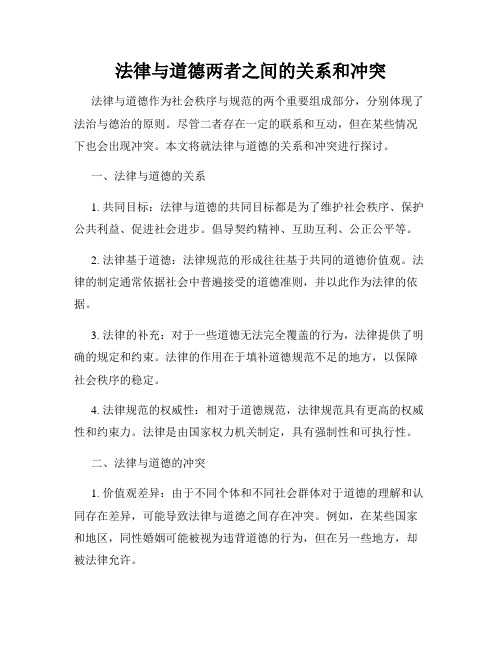 法律与道德两者之间的关系和冲突

法律与道德作为社会秩序与规范的两个重要组成部分，分别体现了法治与德治的原则。尽管二者存在一定的联系和互动，但在某些情况下也会出现冲突。本文将就法律与道德的关系和冲突进行探讨。

一、法律与道德的关系

1. 共同目标：法律与道德的共同目标都是为了维护社会秩序、保护公共利益、促进社会进步。倡导契约精神、互助互利、公正公平等。

2. 法律基于道德：法律规范的形成往往基于共同的道德价值观。法律的制定通常依据社会中普遍接受的道德准则，并以此作为法律的依据。

3. 法律的补充：对于一些道德无法完全覆盖的行为，法律提供了明确的规定和约束。法律的作用在于填补道德规范不足的地方，以保障社会秩序的稳定。

4. 法律规范的权威性：相对于道德规范，法律规范具有更高的权威性和约束力。法律是由国家权力机关制定，具有强制性和可执行性。

二、法律与道德的冲突

1. 价值观差异：由于不同个体和不同社会群体对于道德的理解和认同存在差异，可能导致法律与道德之间存在冲突。例如，在某些国家和地区，同性婚姻可能被视为违背道德的行为，但在另一些地方，却被法律允许。